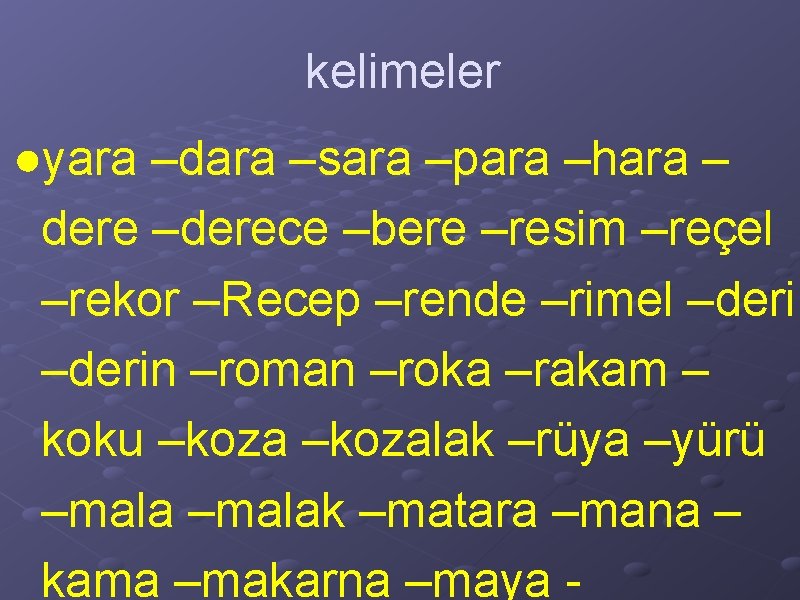 kelimeler

●yara –dara –sara –para –hara –dere –derece –bere –resim –reçel –rekor –Recep –rende –rimel –deri –derin –roman –roka –rakam –koku –koza –kozalak –rüya –yürü –mala –malak –matara –mana –kama –makarna –maya -